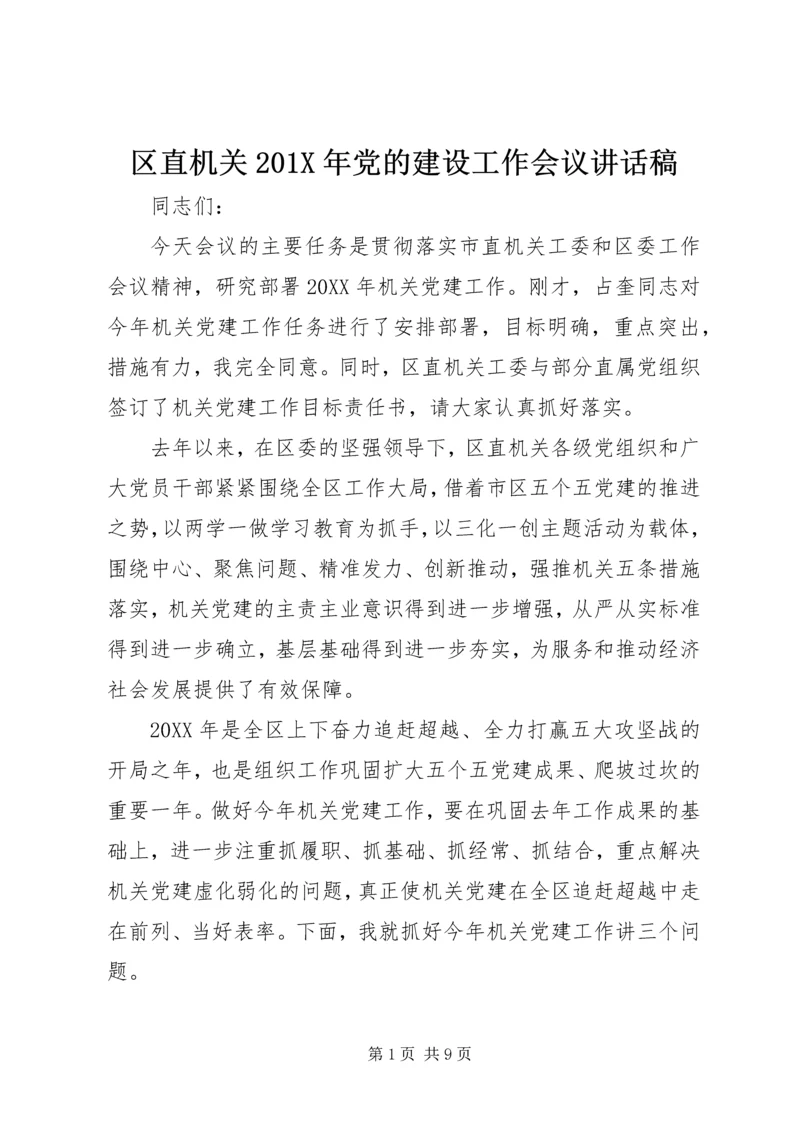 区直机关201X年党的建设工作会议讲话稿

同志们：

今天会议的主要任务是贯彻落实市直机关工委和区委工作会议精神，研究部署20XX年机关党建工作。刚才，占奎同志对今年机关党建工作任务进行了安排部署，目标明确，重点突出，措施有力，我完全同意。同时，区直机关工委与部分直属党组织签订了机关党建工作目标责任书，请大家认真抓好落实。

去年以来，在区委的坚强领导下，区直机关各级党组织和广大党员干部紧紧围绕全区工作大局，借着市区五个五党建的推进之势，以两学一做学习教育为抓手，以三化一创主题活动为载体，围绕中心、聚焦问题、精准发力、创新推动，强推机关五条措施落实，机关党建的主责主业意识得到进一步增强，从严从实标准得到进一步确立，基层基础得到进一步夯实，为服务和推动经济社会发展提供了有效保障。

20XX年是全区上下奋力追赶超越、全力打赢五大攻坚战的开局之年，也是组织工作巩固扩大五个五党建成果、爬坡过坎的重要一年。做好今年机关党建工作，要在巩固去年工作成果的基础上，进一步注重抓履职、抓基础、抓经常、抓结合，重点解决机关党建虚化弱化的问题，真正使机关党建在全区追赶超越中走在前列、当好表率。下面，我就抓好今年机关党建工作讲三个问题。

第1页 共9页